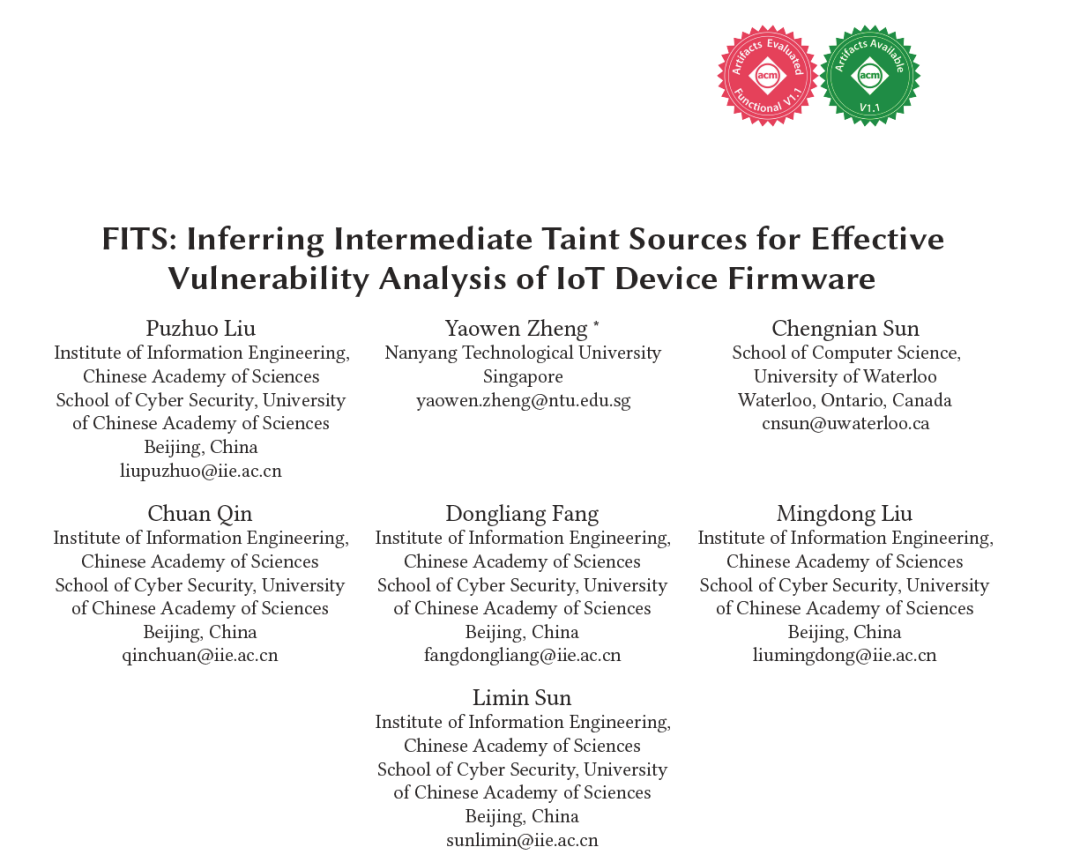 Artifacts Evaluated
acm
Functional V1.1

Artifacts Available
acm
V1.1

FITS: Inferring Intermediate Taint Sources for Effective Vulnerability Analysis of IoT Device Firmware

Puzhuo Liu
Institute of Information Engineering, Chinese Academy of Sciences
School of Cyber Security, University of Chinese Academy of Sciences
Beijing, China
liupuzhuo@iie.ac.cn

Yaowen Zheng *
Nanyang Technological University
Singapore
yaowen.zheng@ntu.edu.sg

Chengnian Sun
School of Computer Science, University of Waterloo
Waterloo, Ontario, Canada
cnsun@uwaterloo.ca

Chuan Qin
Institute of Information Engineering, Chinese Academy of Sciences
School of Cyber Security, University of Chinese Academy of Sciences
Beijing, China
qinchuan@iie.ac.cn

Dongliang Fang
Institute of Information Engineering, Chinese Academy of Sciences
School of Cyber Security, University of Chinese Academy of Sciences
Beijing, China
fangdongliang@iie.ac.cn

Mingdong Liu
Institute of Information Engineering, Chinese Academy of Sciences
School of Cyber Security, University of Chinese Academy of Sciences
Beijing, China
liumingdong@iie.ac.cn

Limin Sun
Institute of Information Engineering, Chinese Academy of Sciences
School of Cyber Security, University of Chinese Academy of Sciences
Beijing, China
sunlimin@iie.ac.cn